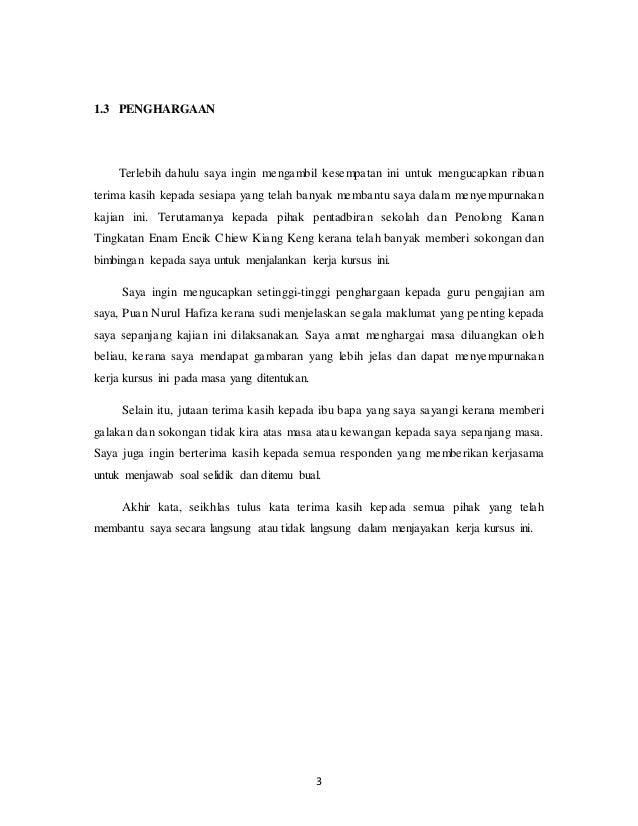 1.3 PENGHARGAAN

Terlebih dahulu saya ingin mengambil kesempatan ini untuk mengucapkan ribuan terima kasih kepada sesiapa yang telah banyak membantu saya dalam menyempurnakan kajian ini. Terutamanya kepada pihak pentadbiran sekolah dan Penolong Kanan Tingkatan Enam Encik Chiew Kiang Keng kerana telah banyak memberi sokongan dan bimbingan kepada saya untuk menjalankan kerja kursus ini.

Saya ingin mengucapkan setinggi-tinggi penghargaan kepada guru pengajian am saya, Puan Nurul Hafiza kerana sudi menjelaskan segala maklumat yang penting kepada saya sepanjang kajian ini dilaksanakan. Saya amat menghargai masa diluangkan oleh beliau, kerana saya mendapat gambaran yang lebih jelas dan dapat menyempurnakan kerja kursus ini pada masa yang ditentukan.

Selain itu, jutaan terima kasih kepada ibu bapa yang saya sayangi kerana memberi galakan dan sokongan tidak kira atas masa atau kewangan kepada saya sepanjang masa. Saya juga ingin berterima kasih kepada semua responden yang memberikan kerjasama untuk menjawab soal selidik dan ditemu bual.

Akhir kata, seikhlas tulus kata terima kasih kepada semua pihak yang telah membantu saya secara langsung atau tidak langsung dalam menjayakan kerja kursus ini.

3